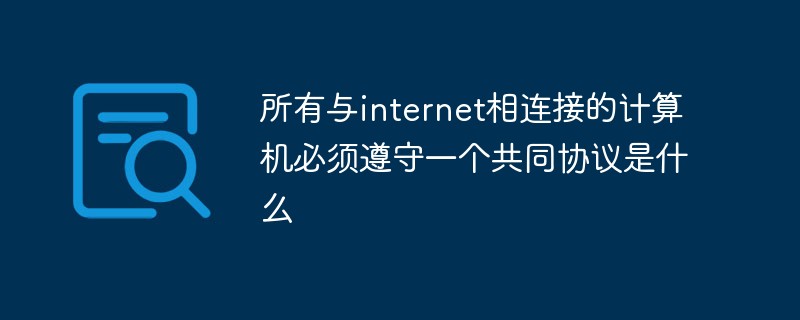 所有与internet相连接的计算机必须遵守一个共同协议是什么